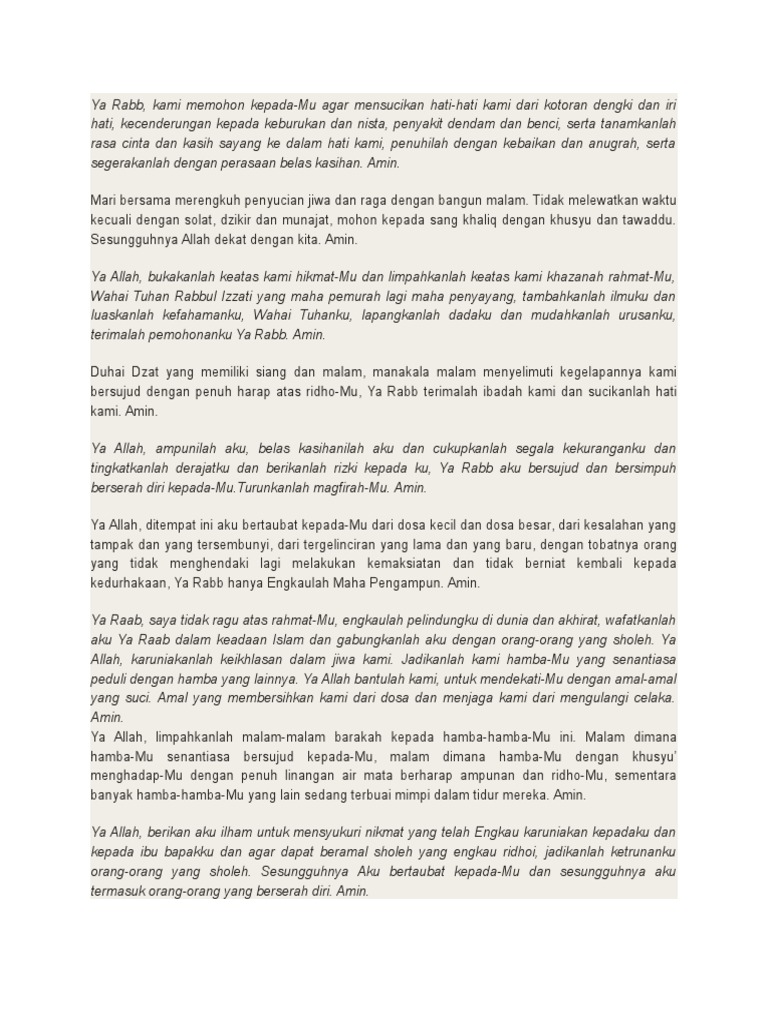 Ya Rabb, kami memohon kepada-Mu agar mensucikan hati-hati kami dari kotoran dengki dan iri hati, kecenderungan kepada keburukan dan nista, penyakit dendam dan benci, serta tanamkanlah rasa cinta dan kasih sayang ke dalam hati kami, penuhilah dengan kebaikan dan anugrah, serta segerakanlah dengan perasaan belas kasihan. Amin.

Mari bersama merengkuh penyucian jiwa dan raga dengan bangun malam. Tidak melewatkan waktu kecuali dengan solat, dzikir dan munajat, mohon kepada sang khaliq dengan khusyu dan tawaddu. Sesungguhnya Allah dekat dengan kita. Amin.

Ya Allah, bukakanlah keatas kami hikmat-Mu dan limpahkanlah keatas kami khazanah rahmat-Mu, Wahai Tuhan Rabbul Izzati yang maha pemurah lagi maha penyayang, tambahkanlah ilmuku dan luaskanlah kefahamanku, Wahai Tuhanku, lapangkanlah dadaku dan mudahkanlah urusanku, terimalah pemohonanku Ya Rabb. Amin.

Duhai Dzat yang memiliki siang dan malam, manakala malam menyelimuti kegelapannya kami bersujud dengan penuh harap atas ridho-Mu, Ya Rabb terimalah ibadah kami dan sucikanlah hati kami. Amin.

Ya Allah, ampunilah aku, belas kasihanilah aku dan cukupkanlah segala kekuranganku dan tingkatkanlah derajatku dan berikanlah rizki kepada ku, Ya Rabb aku bersujud dan bersimpuh berserah diri kepada-Mu.Turunkanlah magfirah-Mu. Amin.

Ya Allah, ditempat ini aku bertaubat kepada-Mu dari dosa kecil dan dosa besar, dari kesalahan yang tampak dan yang tersembunyi, dari tergelinciran yang lama dan yang baru, dengan tobatnya orang yang tidak menghendaki lagi melakukan kemaksiatan dan tidak berniat kembali kepada kedurhakaan, Ya Rabb hanya Engkaulah Maha Pengampun. Amin.

Ya Raab, saya tidak ragu atas rahmat-Mu, engkaulah pelindungku di dunia dan akhirat, wafatkanlah aku Ya Raab dalam keadaan Islam dan gabungkanlah aku dengan orang-orang yang sholeh. Ya Allah, karuniakanlah keikhlasan dalam jiwa kami. Jadikanlah kami hamba-Mu yang senantiasa peduli dengan hamba yang lainnya. Ya Allah bantulah kami, untuk mendekati-Mu dengan amal-amal yang suci. Amal yang membersihkan kami dari dosa dan menjaga kami dari mengulangi celaka. Amin.
Ya Allah, limpahkanlah malam-malam barakah kepada hamba-hamba-Mu ini. Malam dimana hamba-Mu senantiasa bersujud kepada-Mu, malam dimana hamba-Mu dengan khusyu' menghadap-Mu dengan penuh linangan air mata berharap ampunan dan ridho-Mu, sementara banyak hamba-hamba-Mu yang lain sedang terbuai mimpi dalam tidur mereka. Amin.

Ya Allah, berikan aku ilham untuk mensyukuri nikmat yang telah Engkau karuniakan kepadaku dan kepada ibu bapakku dan agar dapat beramal sholeh yang engkau ridhoi, jadikanlah ketrunanku orang-orang yang sholeh. Sesungguhnya Aku bertaubat kepada-Mu dan sesungguhnya aku termasuk orang-orang yang berserah diri. Amin.